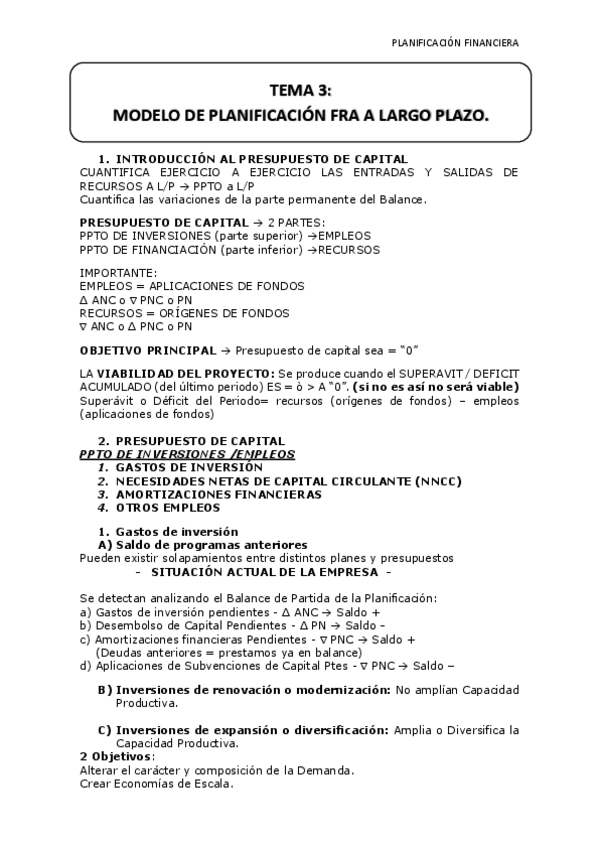 PLANIFICACIÓN FINANCIERA

TEMA 3:
MODELO DE PLANIFICACIÓN FRA A LARGO PLAZO.

1. INTRODUCCIÓN AL PRESUPUESTO DE CAPITAL
CUANTIFICA EJERCICIO A EJERCICIO LAS ENTRADAS Y SALIDAS DE RECURSOS A L/P → PPTO a L/P
Cuantifica las variaciones de la parte permanente del Balance.

PRESUPUESTO DE CAPITAL → 2 PARTES:
PPTO DE INVERSIONES (parte superior) →EMPLEOS
PPTO DE FINANCIACIÓN (parte inferior) →RECURSOS

IMPORTANTE:
EMPLEOS = APLICACIONES DE FONDOS
Δ ANC o ∇ PNC o PN
RECURSOS = ORÍGENES DE FONDOS
∇ ANC o Δ PNC o PN

OBJETIVO PRINCIPAL → Presupuesto de capital sea = "0"

LA VIABILIDAD DEL PROYECTO: Se produce cuando el SUPERAVIT / DEFICIT ACUMULADO (del último periodo) ES = ò > A "0". (si no es así no será viable)
Superávit o Déficit del Periodo= recursos (orígenes de fondos) – empleos (aplicaciones de fondos)

2. PRESUPUESTO DE CAPITAL
PPTO DE INVERSIONES /EMPLEOS
1. GASTOS DE INVERSIÓN
2. NECESIDADES NETAS DE CAPITAL CIRCULANTE (NNCC)
3. AMORTIZACIONES FINANCIERAS
4. OTROS EMPLEOS

1. Gastos de inversión
A) Saldo de programas anteriores
Pueden existir solapamientos entre distintos planes y presupuestos
- SITUACIÓN ACTUAL DE LA EMPRESA -

Se detectan analizando el Balance de Partida de la Planificación:
a) Gastos de inversión pendientes - Δ ANC → Saldo +
b) Desembolso de Capital Pendientes - Δ PN → Saldo -
c) Amortizaciones financieras Pendientes - ∇ PNC → Saldo +
(Deudas anteriores = prestamos ya en balance)
d) Aplicaciones de Subvenciones de Capital Ptes - ∇ PNC → Saldo –

B) Inversiones de renovación o modernización: No amplían Capacidad Productiva.

C) Inversiones de expansión o diversificación: Amplia o Diversifica la Capacidad Productiva.
2 Objetivos:
Alterar el carácter y composición de la Demanda.
Crear Economías de Escala.